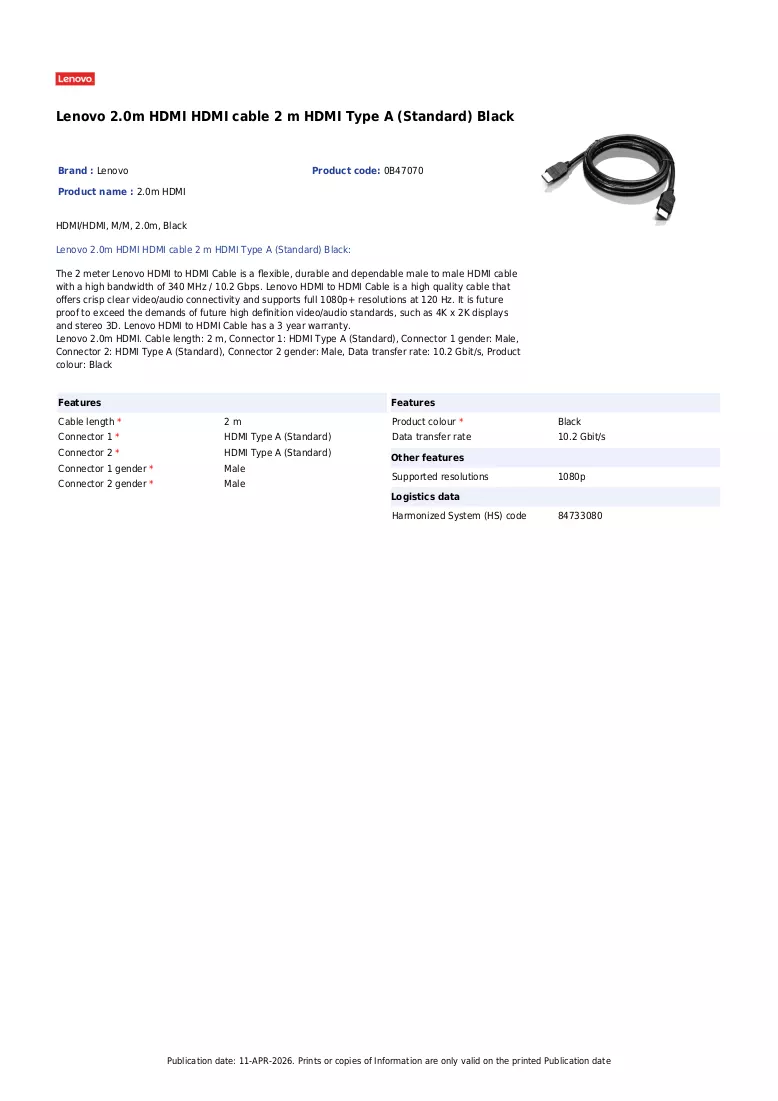 Lenovo

Lenovo 2.0m HDMI HDMI cable 2 m HDMI Type A (Standard) Black

Brand : Lenovo
Product code: 0B47070
Product name : 2.0m HDMI

HDMI/HDMI, M/M, 2.0m, Black

Lenovo 2.0m HDMI HDMI cable 2 m HDMI Type A (Standard) Black:

The 2 meter Lenovo HDMI to HDMI Cable is a flexible, durable and dependable male to male HDMI cable with a high bandwidth of 340 MHz / 10.2 Gbps. Lenovo HDMI to HDMI Cable is a high quality cable that offers crisp clear video/audio connectivity and supports full 1080p+ resolutions at 120 Hz. It is future proof to exceed the demands of future high definition video/audio standards, such as 4K x 2K displays and stereo 3D. Lenovo HDMI to HDMI Cable has a 3 year warranty.
Lenovo 2.0m HDMI. Cable length: 2 m, Connector 1: HDMI Type A (Standard), Connector 1 gender: Male, Connector 2: HDMI Type A (Standard), Connector 2 gender: Male, Data transfer rate: 10.2 Gbit/s, Product colour: Black

Features
Cable length * 2 m
Connector 1 * HDMI Type A (Standard)
Connector 2 * HDMI Type A (Standard)
Connector 1 gender * Male
Connector 2 gender * Male

Features
Product colour * Black
Data transfer rate 10.2 Gbit/s

Other features
Supported resolutions 1080p

Logistics data
Harmonized System (HS) code 84733080

Publication date: 11-APR-2026. Prints or copies of Information are only valid on the printed Publication date